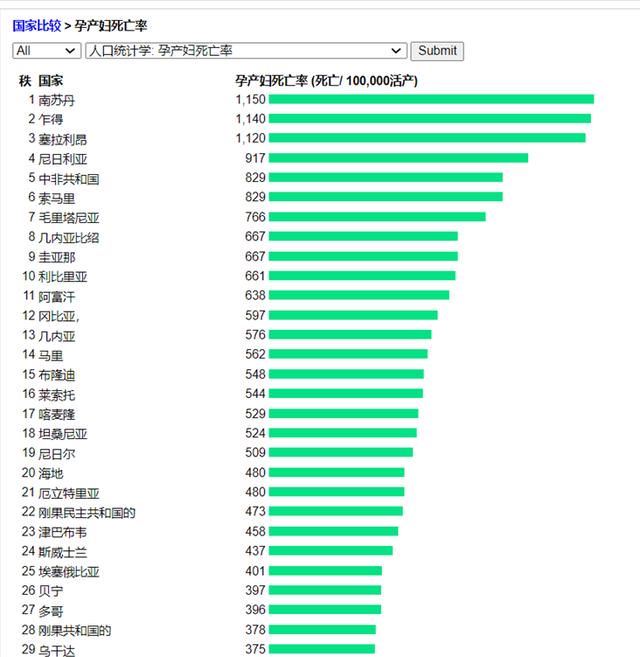 国家比较 > 孕产妇死亡率

All
人口统计学: 孕产妇死亡率
Submit

| 秩 | 国家 | 孕产妇死亡率 (死亡/ 100,000活产) |
|---|---|---|
| 1 | 南苏丹 | 1,150 |
| 2 | 乍得 | 1,140 |
| 3 | 塞拉利昂 | 1,120 |
| 4 | 尼日利亚 | 917 |
| 5 | 中非共和国 | 829 |
| 6 | 索马里 | 829 |
| 7 | 毛里塔尼亚 | 766 |
| 8 | 几内亚比绍 | 667 |
| 9 | 圭亚那 | 667 |
| 10 | 利比里亚 | 661 |
| 11 | 阿富汗 | 638 |
| 12 | 冈比亚, | 597 |
| 13 | 几内亚 | 576 |
| 14 | 马里 | 562 |
| 15 | 布隆迪 | 548 |
| 16 | 莱索托 | 544 |
| 17 | 喀麦隆 | 529 |
| 18 | 坦桑尼亚 | 524 |
| 19 | 尼日尔 | 509 |
| 20 | 海地 | 480 |
| 21 | 厄立特里亚 | 480 |
| 22 | 刚果民主共和国的 | 473 |
| 23 | 津巴布韦 | 458 |
| 24 | 斯威士兰 | 437 |
| 25 | 埃塞俄比亚 | 401 |
| 26 | 贝宁 | 397 |
| 27 | 多哥 | 396 |
| 28 | 刚果共和国的 | 378 |
| 29 | 乌干达 | 375 |